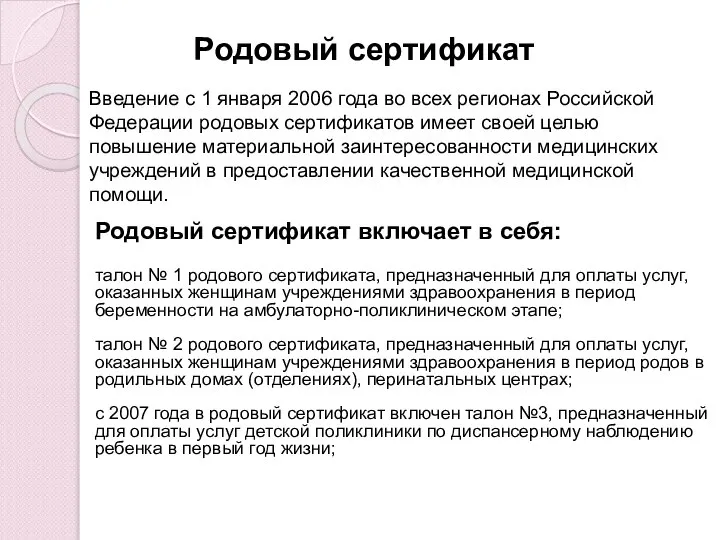 Родовый сертификат

Введение с 1 января 2006 года во всех регионах Российской Федерации родовых сертификатов имеет своей целью повышение материальной заинтересованности медицинских учреждений в предоставлении качественной медицинской помощи.

Родовый сертификат включает в себя:

талон № 1 родового сертификата, предназначенный для оплаты услуг, оказанных женщинам учреждениями здравоохранения в период беременности на амбулаторно-поликлиническом этапе;

талон № 2 родового сертификата, предназначенный для оплаты услуг, оказанных женщинам учреждениями здравоохранения в период родов в родильных домах (отделениях), перинатальных центрах;

с 2007 года в родовый сертификат включен талон №3, предназначенный для оплаты услуг детской поликлиники по диспансерному наблюдению ребенка в первый год жизни;